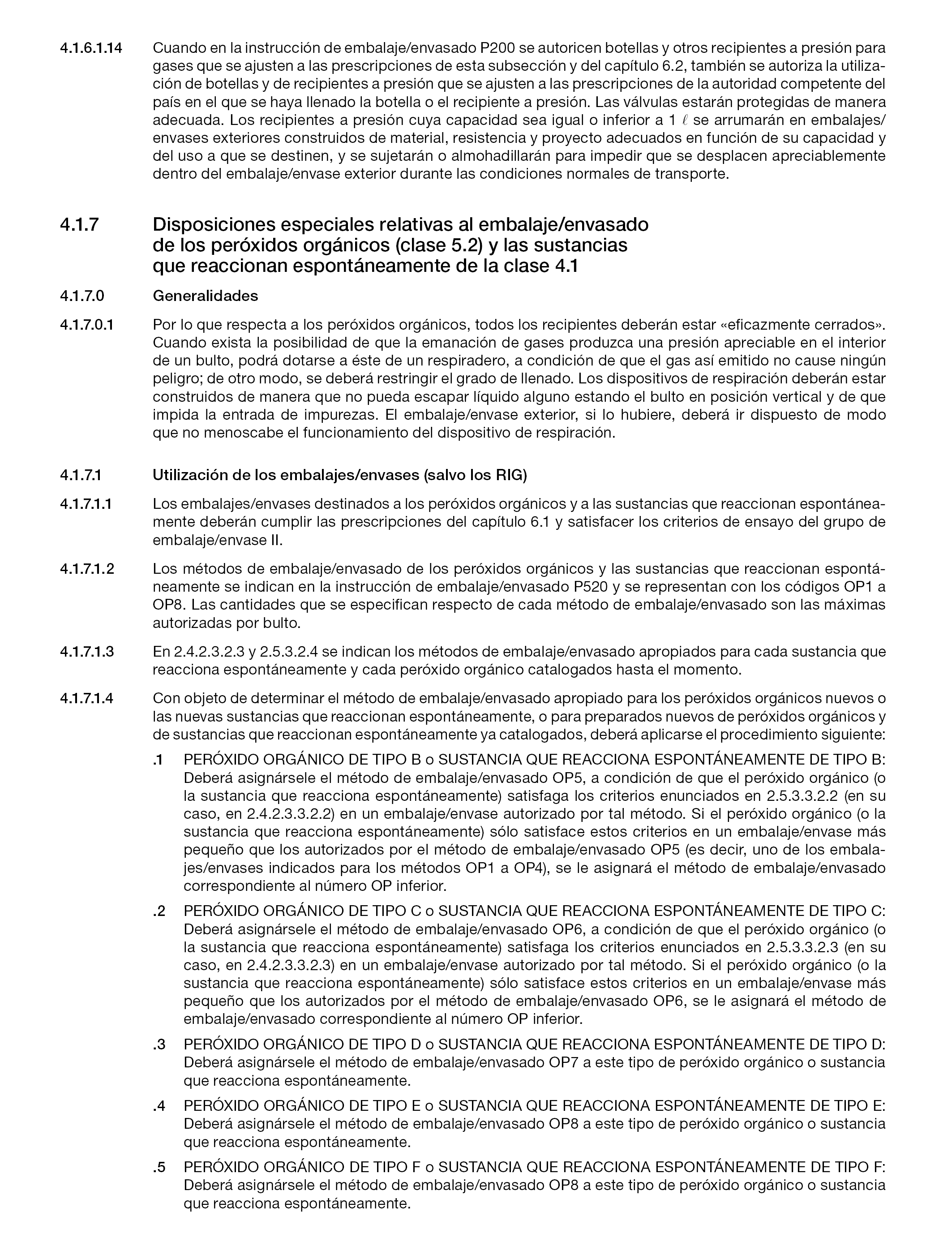 4.1.6.1.14 Cuando en la instrucción de embalaje/envasado P200 se autoricen botellas y otros recipientes a presión para gases que se ajusten a las prescripciones de esta subsección y del capítulo 6.2, también se autoriza la utilización de botellas y de recipientes a presión que se ajusten a las prescripciones de la autoridad competente del país en el que se haya llenado la botella o el recipiente a presión. Las válvulas estarán protegidas de manera adecuada. Los recipientes a presión cuya capacidad sea igual o inferior a 1 $\ell$ se arrumarán en embalajes/envases exteriores construidos de material, resistencia y proyecto adecuados en función de su capacidad y del uso a que se destinen, y se sujetarán o almohadillarán para impedir que se desplacen apreciablemente dentro del embalaje/envase exterior durante las condiciones normales de transporte.

4.1.7 Disposiciones especiales relativas al embalaje/envasado de los peróxidos orgánicos (clase 5.2) y las sustancias que reaccionan espontáneamente de la clase 4.1

4.1.7.0 Generalidades

4.1.7.0.1 Por lo que respecta a los peróxidos orgánicos, todos los recipientes deberán estar «eficazmente cerrados». Cuando exista la posibilidad de que la emanación de gases produzca una presión apreciable en el interior de un bulto, podrá dotarse a éste de un respiradero, a condición de que el gas así emitido no cause ningún peligro; de otro modo, se deberá restringir el grado de llenado. Los dispositivos de respiración deberán estar construidos de manera que no pueda escapar líquido alguno estando el bulto en posición vertical y de que impida la entrada de impurezas. El embalaje/envase exterior, si lo hubiere, deberá ir dispuesto de modo que no menoscabe el funcionamiento del dispositivo de respiración.

4.1.7.1 Utilización de los embalajes/envases (salvo los RIG)

4.1.7.1.1 Los embalajes/envases destinados a los peróxidos orgánicos y a las sustancias que reaccionan espontáneamente deberán cumplir las prescripciones del capítulo 6.1 y satisfacer los criterios de ensayo del grupo de embalaje/envase II.

4.1.7.1.2 Los métodos de embalaje/envasado de los peróxidos orgánicos y las sustancias que reaccionan espontáneamente se indican en la instrucción de embalaje/envasado P520 y se representan con los códigos OP1 a OP8. Las cantidades que se especifican respecto de cada método de embalaje/envasado son las máximas autorizadas por bulto.

4.1.7.1.3 En 2.4.2.3.2.3 y 2.5.3.2.4 se indican los métodos de embalaje/envasado apropiados para cada sustancia que reacciona espontáneamente y cada peróxido orgánico catalogados hasta el momento.

4.1.7.1.4 Con objeto de determinar el método de embalaje/envasado apropiado para los peróxidos orgánicos nuevos o las nuevas sustancias que reaccionan espontáneamente, o para preparados nuevos de peróxidos orgánicos y de sustancias que reaccionan espontáneamente ya catalogados, deberá aplicarse el procedimiento siguiente:

.1 PERÓXIDO ORGÁNICO DE TIPO B o SUSTANCIA QUE REACCIONA ESPONTÁNEAMENTE DE TIPO B: Deberá asignársele el método de embalaje/envasado OP5, a condición de que el peróxido orgánico (o la sustancia que reacciona espontáneamente) satisfaga los criterios enunciados en 2.5.3.3.2.2 (en su caso, en 2.4.2.3.3.2.2) en un embalaje/envase autorizado por tal método. Si el peróxido orgánico (o la sustancia que reacciona espontáneamente) sólo satisface estos criterios en un embalaje/envase más pequeño que los autorizados por el método de embalaje/envasado OP5 (es decir, uno de los embalajes/envases indicados para los métodos OP1 a OP4), se le asignará el método de embalaje/envasado correspondiente al número OP inferior.

.2 PERÓXIDO ORGÁNICO DE TIPO C o SUSTANCIA QUE REACCIONA ESPONTÁNEAMENTE DE TIPO C: Deberá asignársele el método de embalaje/envasado OP6, a condición de que el peróxido orgánico (o la sustancia que reacciona espontáneamente) satisfaga los criterios enunciados en 2.5.3.3.2.3 (en su caso, en 2.4.2.3.3.2.3) en un embalaje/envase autorizado por tal método. Si el peróxido orgánico (o la sustancia que reacciona espontáneamente) sólo satisface estos criterios en un embalaje/envase más pequeño que los autorizados por el método de embalaje/envasado OP6, se le asignará el método de embalaje/envasado correspondiente al número OP inferior.

.3 PERÓXIDO ORGÁNICO DE TIPO D o SUSTANCIA QUE REACCIONA ESPONTÁNEAMENTE DE TIPO D: Deberá asignársele el método de embalaje/envasado OP7 a este tipo de peróxido orgánico o sustancia que reacciona espontáneamente.

.4 PERÓXIDO ORGÁNICO DE TIPO E o SUSTANCIA QUE REACCIONA ESPONTÁNEAMENTE DE TIPO E: Deberá asignársele el método de embalaje/envasado OP8 a este tipo de peróxido orgánico o sustancia que reacciona espontáneamente.

.5 PERÓXIDO ORGÁNICO DE TIPO F o SUSTANCIA QUE REACCIONA ESPONTÁNEAMENTE DE TIPO F: Deberá asignársele el método de embalaje/envasado OP8 a este tipo de peróxido orgánico o sustancia que reacciona espontáneamente.